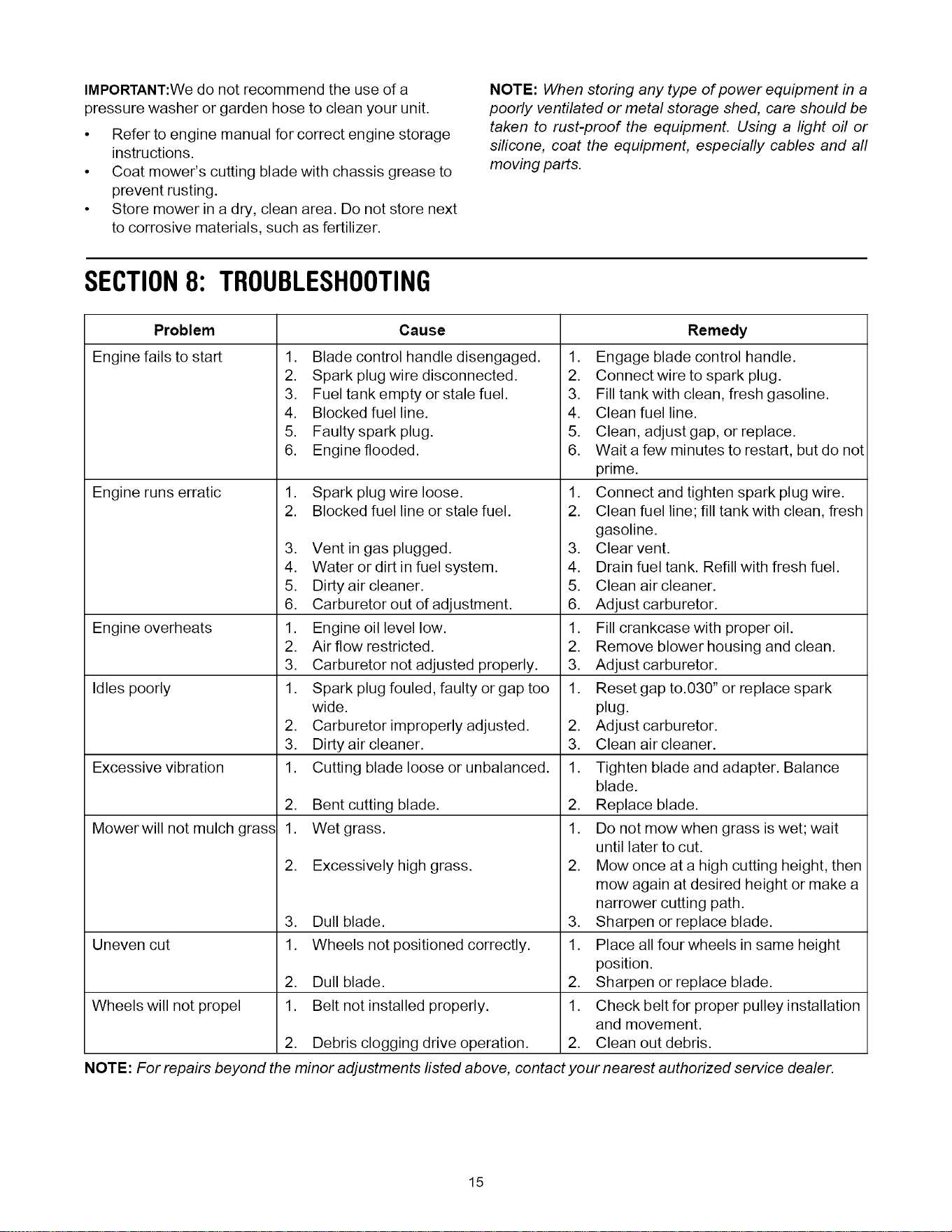 IMPORTANT:We do not recommend the use of a pressure washer or garden hose to clean your unit.

• Refer to engine manual for correct engine storage instructions.
• Coat mower's cutting blade with chassis grease to prevent rusting.
• Store mower in a dry, clean area. Do not store next to corrosive materials, such as fertilizer.

NOTE: When storing any type of power equipment in a poorly ventilated or metal storage shed, care should be taken to rust-proof the equipment. Using a light oil or silicone, coat the equipment, especially cables and all moving parts.

SECTION 8: TROUBLESHOOTING

| Problem | Cause | Remedy |
|---|---|---|
| Engine fails to start | 1. Blade control handle disengaged. 2. Spark plug wire disconnected. 3. Fuel tank empty or stale fuel. 4. Blocked fuel line. 5. Faulty spark plug. 6. Engine flooded. | 1. Engage blade control handle. 2. Connect wire to spark plug. 3. Fill tank with clean, fresh gasoline. 4. Clean fuel line. 5. Clean, adjust gap, or replace. 6. Wait a few minutes to restart, but do not prime. |
| Engine runs erratic | 1. Spark plug wire loose. 2. Blocked fuel line or stale fuel. 3. Vent in gas plugged. 4. Water or dirt in fuel system. 5. Dirty air cleaner. 6. Carburetor out of adjustment. | 1. Connect and tighten spark plug wire. 2. Clean fuel line; fill tank with clean, fresh gasoline. 3. Clear vent. 4. Drain fuel tank. Refill with fresh fuel. 5. Clean air cleaner. 6. Adjust carburetor. |
| Engine overheats | 1. Engine oil level low. 2. Air flow restricted. 3. Carburetor not adjusted properly. | 1. Fill crankcase with proper oil. 2. Remove blower housing and clean. 3. Adjust carburetor. |
| Idles poorly | 1. Spark plug fouled, faulty or gap too wide. 2. Carburetor improperly adjusted. 3. Dirty air cleaner. | 1. Reset gap to.030" or replace spark plug. 2. Adjust carburetor. 3. Clean air cleaner. |
| Excessive vibration | 1. Cutting blade loose or unbalanced. 2. Bent cutting blade. | 1. Tighten blade and adapter. Balance blade. 2. Replace blade. |
| Mower will not mulch grass | 1. Wet grass. 2. Excessively high grass. 3. Dull blade. | 1. Do not mow when grass is wet; wait until later to cut. 2. Mow once at a high cutting height, then mow again at desired height or make a narrower cutting path. 3. Sharpen or replace blade. |
| Uneven cut | 1. Wheels not positioned correctly. 2. Dull blade. | 1. Place all four wheels in same height position. 2. Sharpen or replace blade. |
| Wheels will not propel | 1. Belt not installed properly. 2. Debris clogging drive operation. | 1. Check belt for proper pulley installation and movement. 2. Clean out debris. |

NOTE: For repairs beyond the minor adjustments listed above, contact your nearest authorized service dealer.

15